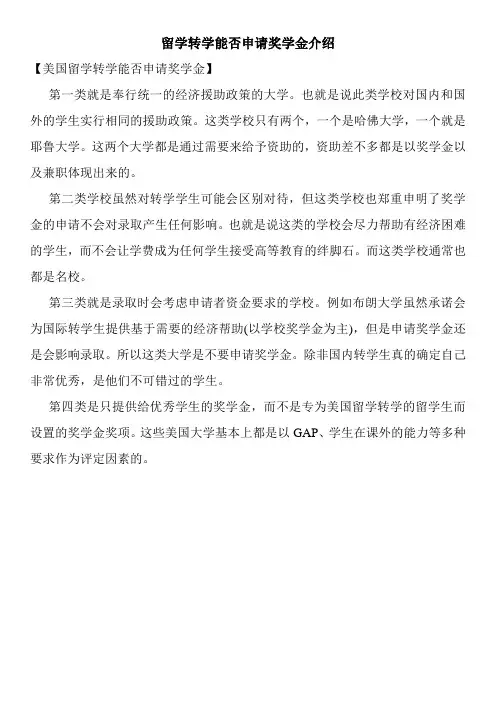 留学转学能否申请奖学金介绍

【美国留学转学能否申请奖学金】

第一类就是奉行统一的经济援助政策的大学。也就是说此类学校对国内和国外的学生实行相同的援助政策。这类学校只有两个，一个是哈佛大学，一个就是耶鲁大学。这两个大学都是通过需要来给予资助的，资助差不多都是以奖学金以及兼职体现出来的。

第二类学校虽然对转学学生可能会区别对待，但这类学校也郑重申明了奖学金的申请不会对录取产生任何影响。也就是说这类的学校会尽力帮助有经济困难的学生，而不会让学费成为任何学生接受高等教育的绊脚石。而这类学校通常也都是名校。

第三类就是录取时会考虑申请者资金要求的学校。例如布朗大学虽然承诺会为国际转学生提供基于需要的经济帮助(以学校奖学金为主)，但是申请奖学金还是会影响录取。所以这类大学是不要申请奖学金。除非国内转学生真的确定自己非常优秀，是他们不可错过的学生。

第四类是只提供给优秀学生的奖学金，而不是专为美国留学转学的留学生而设置的奖学金奖项。这些美国大学基本上都是以 GAP、学生在课外的能力等多种要求作为评定因素的。